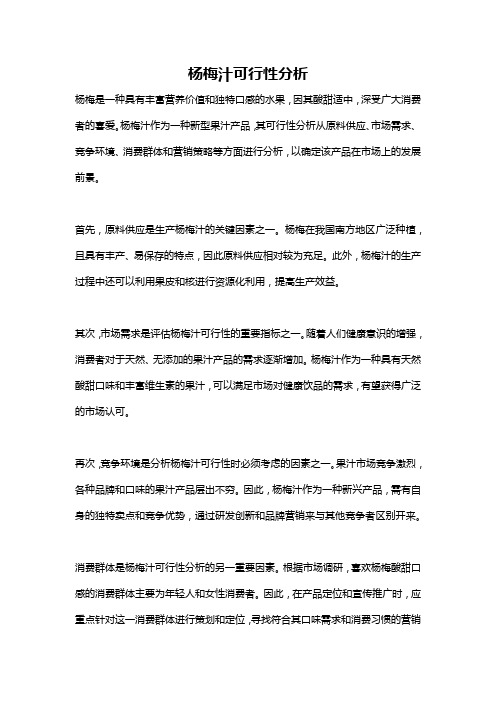 杨梅汁可行性分析

杨梅是一种具有丰富营养价值和独特口感的水果，因其酸甜适中，深受广大消费者的喜爱。杨梅汁作为一种新型果汁产品，其可行性分析从原料供应、市场需求、竞争环境、消费群体和营销策略等方面进行分析，以确定该产品在市场上的发展前景。

首先，原料供应是生产杨梅汁的关键因素之一。杨梅在我国南方地区广泛种植，且具有丰产、易保存的特点，因此原料供应相对较为充足。此外，杨梅汁的生产过程中还可以利用果皮和核进行资源化利用，提高生产效益。

其次，市场需求是评估杨梅汁可行性的重要指标之一。随着人们健康意识的增强，消费者对于天然、无添加的果汁产品的需求逐渐增加。杨梅汁作为一种具有天然酸甜口味和丰富维生素的果汁，可以满足市场对健康饮品的需求，有望获得广泛的市场认可。

再次，竞争环境是分析杨梅汁可行性时必须考虑的因素之一。果汁市场竞争激烈，各种品牌和口味的果汁产品层出不穷。因此，杨梅汁作为一种新兴产品，需有自身的独特卖点和竞争优势，通过研发创新和品牌营销来与其他竞争者区别开来。

消费群体是杨梅汁可行性分析的另一重要因素。根据市场调研，喜欢杨梅酸甜口感的消费群体主要为年轻人和女性消费者。因此，在产品定位和宣传推广时，应重点针对这一消费群体进行策划和定位，寻找符合其口味需求和消费习惯的营销